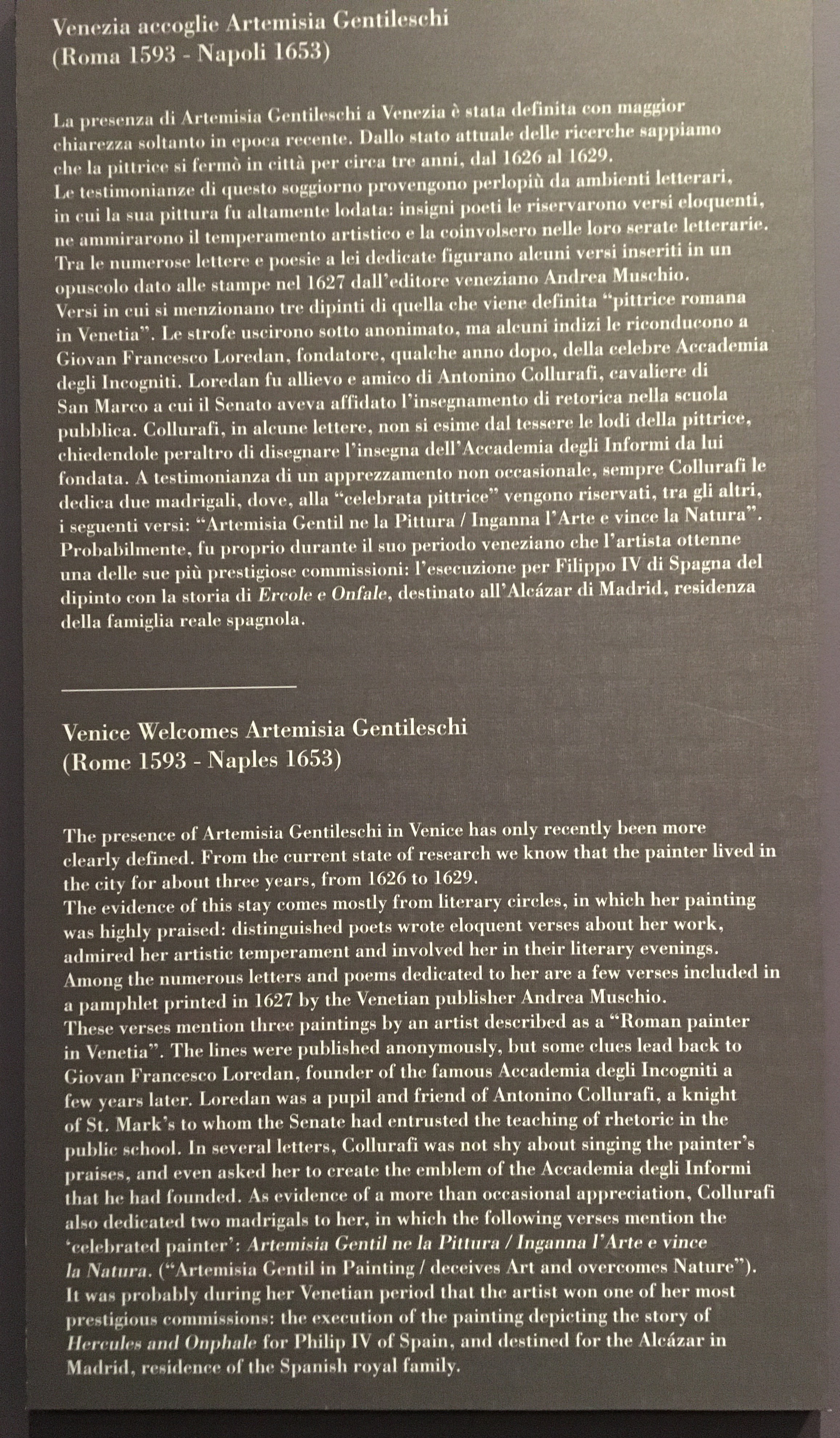 Venezia accoglie Artemisia Gentileschi
(Roma 1593 - Napoli 1653)

La presenza di Artemisia Gentileschi a Venezia è stata definita con maggior chiarezza soltanto in epoca recente. Dallo stato attuale delle ricerche sappiamo che la pittrice si fermò in città per circa tre anni, dal 1626 al 1629.
Le testimonianze di questo soggiorno provengono perlopiù da ambienti letterari, in cui la sua pittura fu altamente lodata: insigni poeti le riservarono versi eloquenti, ne ammirarono il temperamento artistico e la coinvolsero nelle loro serate letterarie. Tra le numerose lettere e poesie a lei dedicate figurano alcuni versi inseriti in un opuscolo dato alle stampe nel 1627 dall'editore veneziano Andrea Muschio. Versi in cui si menzionano tre dipinti di quella che viene definita "pittrice romana in Venetia". Le strofe uscirono sotto anonimato, ma alcuni indizi le riconducono a Giovan Francesco Loredan, fondatore, qualche anno dopo, della celebre Accademia degli Incogniti. Loredan fu allievo e amico di Antonino Collurafi, cavaliere di San Marco a cui il Senato aveva affidato l'insegnamento di retorica nella scuola pubblica. Collurafi, in alcune lettere, non si esime dal tessere le lodi della pittrice, chiedendole peraltro di disegnare l'insegna dell'Accademia degli Informi da lui fondata. A testimonianza di un apprezzamento non occasionale, sempre Collurafi le dedica due madrigali, dove, alla "celebrata pittrice" vengono riservati, tra gli altri, i seguenti versi: "Artemisia Gentil ne la Pittura / Inganna l'Arte e vince la Natura". Probabilmente, fu proprio durante il suo periodo veneziano che l'artista ottenne una delle sue più prestigiose commissioni: l'esecuzione per Filippo IV di Spagna del dipinto con la storia di Ercole e Onfale, destinato all'Alcázar di Madrid, residenza della famiglia reale spagnola.

Venice Welcomes Artemisia Gentileschi
(Rome 1593 - Naples 1653)

The presence of Artemisia Gentileschi in Venice has only recently been more clearly defined. From the current state of research we know that the painter lived in the city for about three years, from 1626 to 1629.
The evidence of this stay comes mostly from literary circles, in which her painting was highly praised: distinguished poets wrote eloquent verses about her work, admired her artistic temperament and involved her in their literary evenings. Among the numerous letters and poems dedicated to her are a few verses included in a pamphlet printed in 1627 by the Venetian publisher Andrea Muschio. These verses mention three paintings by an artist described as a "Roman painter in Venetia". The lines were published anonymously, but some clues lead back to Giovan Francesco Loredan, founder of the famous Accademia degli Incogniti a few years later. Loredan was a pupil and friend of Antonino Collurafi, a knight of St. Mark's to whom the Senate had entrusted the teaching of rhetoric in the public school. In several letters, Collurafi was not shy about singing the painter's praises, and even asked her to create the emblem of the Accademia degli Informi that he had founded. As evidence of a more than occasional appreciation, Collurafi also dedicated two madrigals to her, in which the following verses mention the 'celebrated painter': Artemisia Gentil ne la Pittura / Inganna l'Arte e vince la Natura. ("Artemisia Gentil in Painting / deceives Art and overcomes Nature"). It was probably during her Venetian period that the artist won one of her most prestigious commissions: the execution of the painting depicting the story of Hercules and Onphale for Philip IV of Spain, and destined for the Alcázar in Madrid, residence of the Spanish royal family.